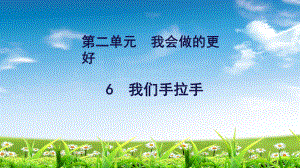 第二单元　我会做的更好

6　我们手拉手